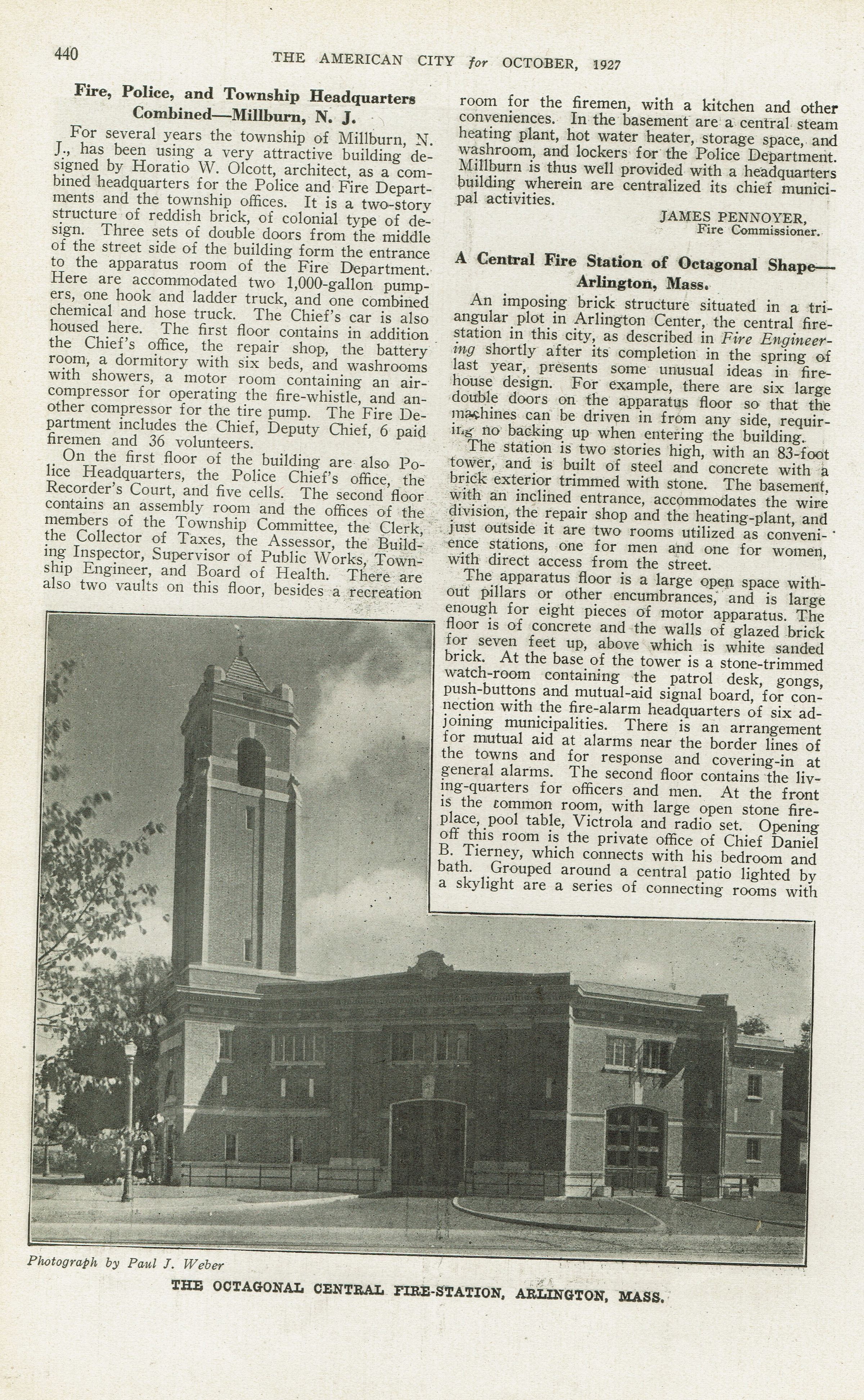 440 THE AMERICAN CITY for OCTOBER, 1927

Fire, Police, and Township Headquarters Combined—Millburn, N. J.

For several years the township of Millburn, N. J., has been using a very attractive building designed by Horatio W. Olcott, architect, as a combined headquarters for the Police and Fire Departments and the township offices. It is a two-story structure of reddish brick, of colonial type of design. Three sets of double doors from the middle of the street side of the building form the entrance to the apparatus room of the Fire Department. Here are accommodated two 1,000-gallon pumpers, one hook and ladder truck, and one combined chemical and hose truck. The Chief's car is also housed here. The first floor contains in addition the Chief's office, the repair shop, the battery room, a dormitory with six beds, and washrooms with showers, a motor room containing an air-compressor for operating the fire-whistle, and another compressor for the tire pump. The Fire Department includes the Chief, Deputy Chief, 6 paid firemen and 36 volunteers.

On the first floor of the building are also Police Headquarters, the Police Chief's office, the Recorder's Court, and five cells. The second floor contains an assembly room and the offices of the members of the Township Committee, the Clerk, the Collector of Taxes, the Assessor, the Building Inspector, Supervisor of Public Works, Township Engineer, and Board of Health. There are also two vaults on this floor, besides a recreation room for the firemen, with a kitchen and other conveniences. In the basement are a central steam heating plant, hot water heater, storage space, and washroom, and lockers for the Police Department. Millburn is thus well provided with a headquarters building wherein are centralized its chief municipal activities.

JAMES PENNOYER,
Fire Commissioner.

A Central Fire Station of Octagonal Shape—Arlington, Mass.

An imposing brick structure situated in a triangular plot in Arlington Center, the central fire-station in this city, as described in Fire Engineering shortly after its completion in the spring of last year, presents some unusual ideas in fire-house design. For example, there are six large double doors on the apparatus floor so that the machines can be driven in from any side, requiring no backing up when entering the building.

The station is two stories high, with an 83-foot tower, and is built of steel and concrete with a brick exterior trimmed with stone. The basement, with an inclined entrance, accommodates the wire division, the repair shop and the heating-plant, and just outside it are two rooms utilized as convenience stations, one for men and one for women, with direct access from the street.

The apparatus floor is a large open space without pillars or other encumbrances, and is large enough for eight pieces of motor apparatus. The floor is of concrete and the walls of glazed brick for seven feet up, above which is white sanded brick. At the base of the tower is a stone-trimmed watch-room containing the patrol desk, gongs, push-buttons and mutual-aid signal board, for connection with the fire-alarm headquarters of six adjoining municipalities. There is an arrangement for mutual aid at alarms near the border lines of the towns and for response and covering-in at general alarms. The second floor contains the living-quarters for officers and men. At the front is the common room, with large open stone fireplace, pool table, Victrola and radio set. Opening off this room is the private office of Chief Daniel B. Tierney, which connects with his bedroom and bath. Grouped around a central patio lighted by a skylight are a series of connecting rooms with

Photograph by Paul J. Weber

THE OCTAGONAL CENTRAL FIRE-STATION, ARLINGTON, MASS.